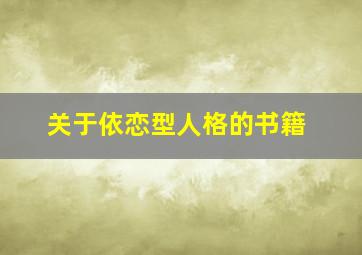 关于依恋型人格的书籍